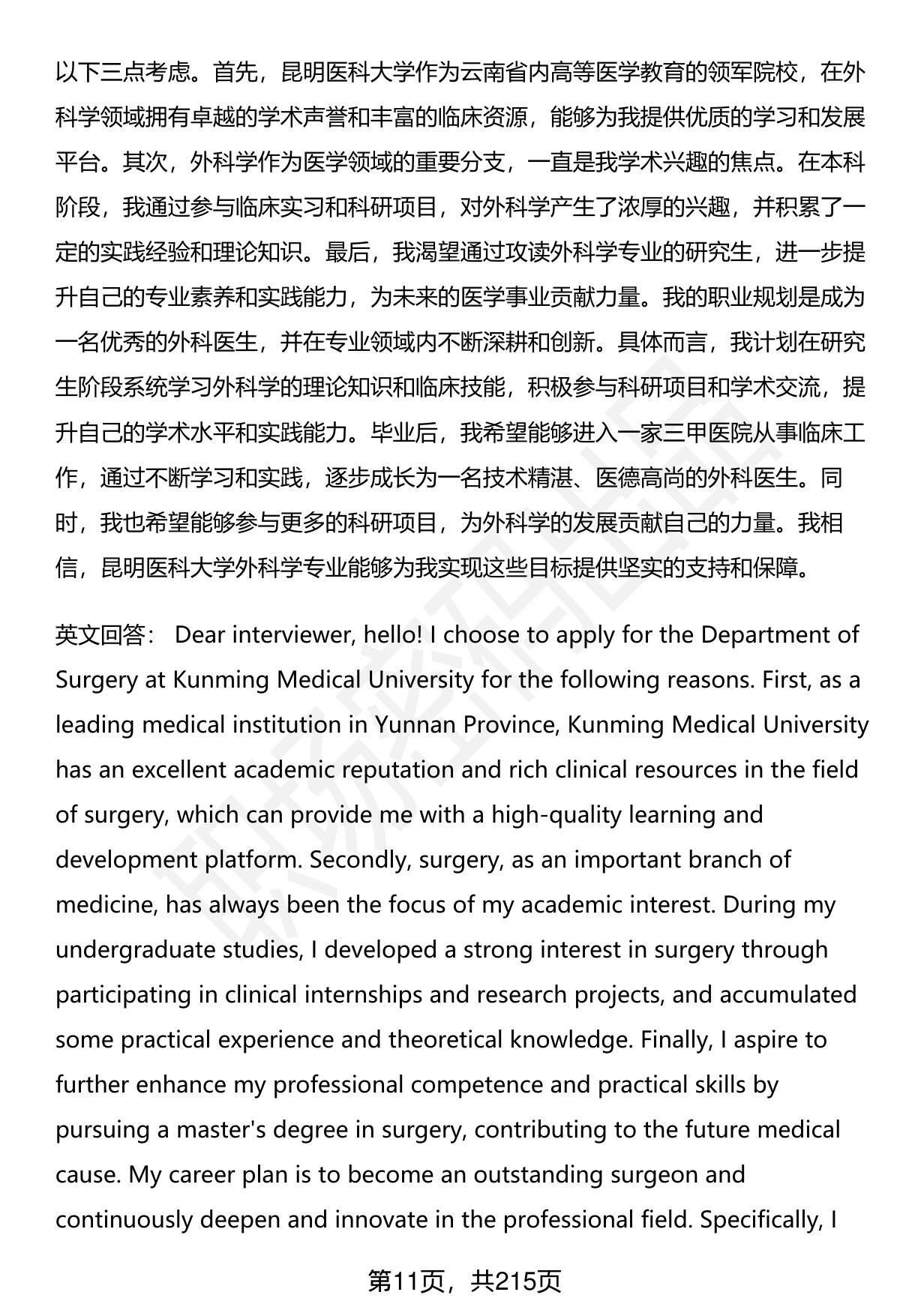 以下三点考虑。首先，昆明医科大学作为云南省内高等医学教育的领军院校，在外科学领域拥有卓越的学术声誉和丰富的临床资源，能够为我提供优质的学习和发展平台。其次，外科学作为医学领域的重要分支，一直是我学术兴趣的焦点。在本科阶段，我通过参与临床实习和科研项目，对外科学产生了浓厚的兴趣，并积累了一定的实践经验和理论知识。最后，我渴望通过攻读外科学专业的研究生，进一步提升自己的专业素养和实践能力，为未来的医学事业贡献力量。我的职业规划是成为一名优秀的外科医生，并在专业领域内不断深耕和创新。具体而言，我计划在研究生阶段系统学习外科学的理论知识和临床技能，积极参与科研项目和学术交流，提升自己的学术水平和实践能力。毕业后，我希望能够进入一家三甲医院从事临床工作，通过不断学习和实践，逐步成长为一名技术精湛、医德高尚的外科医生。同时，我也希望能够参与更多的科研项目，为外科学的发展贡献自己的力量。我相信，昆明医科大学外科学专业能够为我实现这些目标提供坚实的支持和保障。

英文回答： Dear interviewer, hello! I choose to apply for the Department of Surgery at Kunming Medical University for the following reasons. First, as a leading medical institution in Yunnan Province, Kunming Medical University has an excellent academic reputation and rich clinical resources in the field of surgery, which can provide me with a high-quality learning and development platform. Secondly, surgery, as an important branch of medicine, has always been the focus of my academic interest. During my undergraduate studies, I developed a strong interest in surgery through participating in clinical internships and research projects, and accumulated some practical experience and theoretical knowledge. Finally, I aspire to further enhance my professional competence and practical skills by pursuing a master's degree in surgery, contributing to the future medical cause. My career plan is to become an outstanding surgeon and continuously deepen and innovate in the professional field. Specifically, I

第11页，共215页